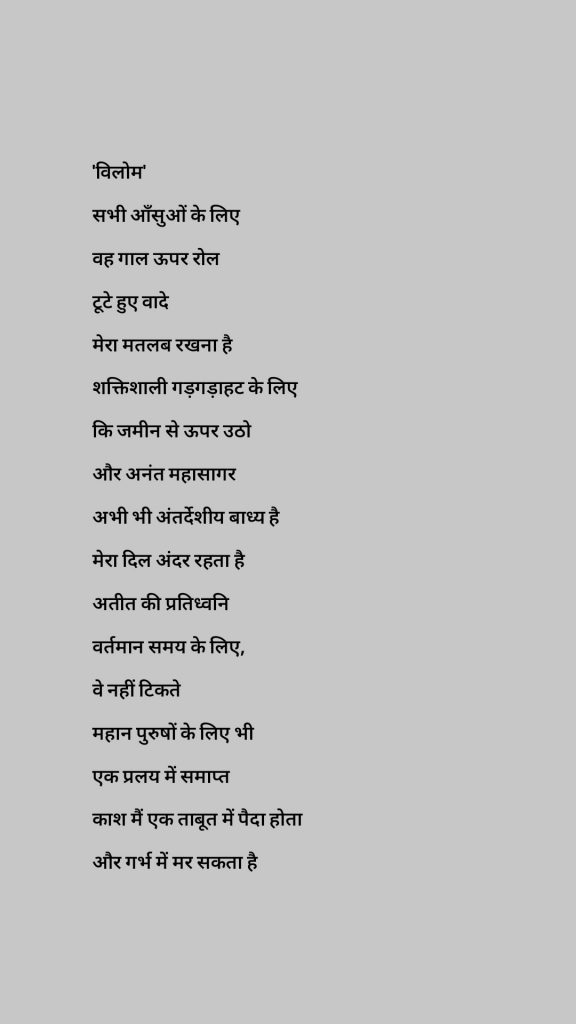 'विलोम'

सभी आँसुओं के लिए

वह गाल ऊपर रोल

टूटे हुए वादे

मेरा मतलब रखना है

शक्तिशाली गड़गड़ाहट के लिए

कि जमीन से ऊपर उठो

और अनंत महासागर

अभी भी अंतर्देशीय बाध्य है

मेरा दिल अंदर रहता है

अतीत की प्रतिध्वनि

वर्तमान समय के लिए,

वे नहीं टिकते

महान पुरुषों के लिए भी

एक प्रलय में समाप्त

काश मैं एक ताबूत में पैदा होता

और गर्भ में मर सकता है